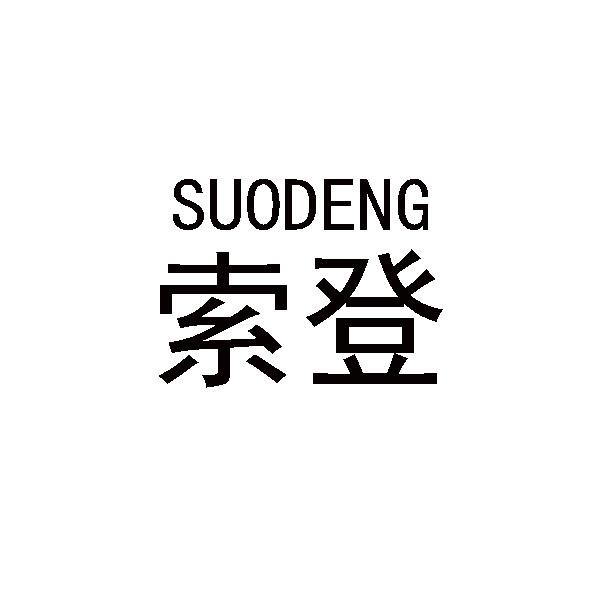 SUODENG
索登